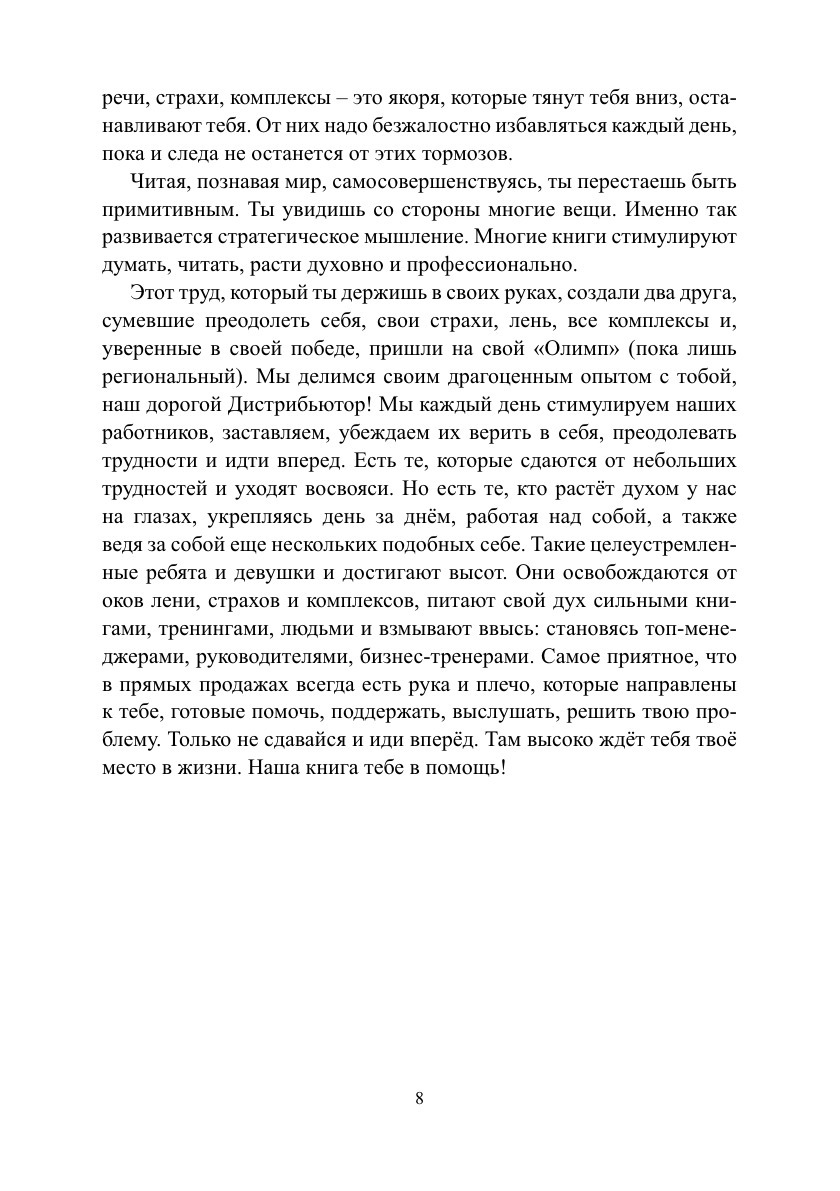 речи, страхи, комплексы – это якоря, которые тянут тебя вниз, останавливают тебя. От них надо безжалостно избавляться каждый день, пока и следа не останется от этих тормозов.

Читая, познавая мир, самосовершенствуясь, ты перестаешь быть примитивным. Ты увидишь со стороны многие вещи. Именно так развивается стратегическое мышление. Многие книги стимулируют думать, читать, расти духовно и профессионально.

Этот труд, который ты держишь в своих руках, создали два друга, сумевшие преодолеть себя, свои страхи, лень, все комплексы и, уверенные в своей победе, пришли на свой «Олимп» (пока лишь региональный). Мы делимся своим драгоценным опытом с тобой, наш дорогой Дистрибьютор! Мы каждый день стимулируем наших работников, заставляем, убеждаем их верить в себя, преодолевать трудности и идти вперед. Есть те, которые сдаются от небольших трудностей и уходят восвояси. Но есть те, кто растёт духом у нас на глазах, укрепляясь день за днём, работая над собой, а также ведя за собой еще нескольких подобных себе. Такие целеустремленные ребята и девушки и достигают высот. Они освобождаются от оков лени, страхов и комплексов, питают свой дух сильными книгами, тренингами, людьми и взмывают ввысь: становясь топ-менеджерами, руководителями, бизнес-тренерами. Самое приятное, что в прямых продажах всегда есть рука и плечо, которые направлены к тебе, готовые помочь, поддержать, выслушать, решить твою проблему. Только не сдавайся и иди вперёд. Там высоко ждёт тебя твоё место в жизни. Наша книга тебе в помощь!

8